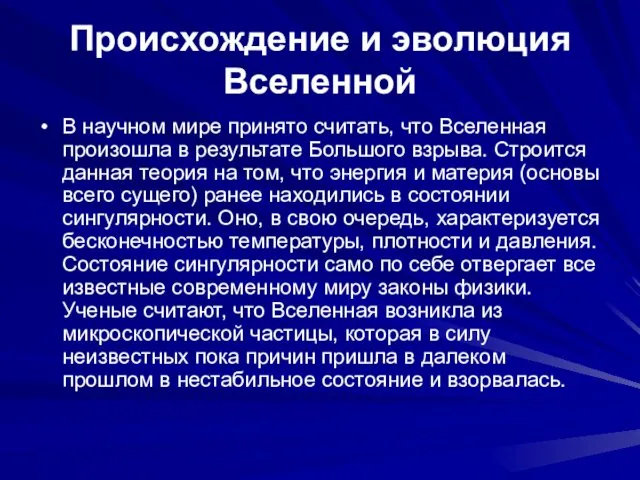 Происхождение и эволюция Вселенной

• В научном мире принято считать, что Вселенная произошла в результате Большого взрыва. Строится данная теория на том, что энергия и материя (основы всего сущего) ранее находились в состоянии сингулярности. Оно, в свою очередь, характеризуется бесконечностью температуры, плотности и давления. Состояние сингулярности само по себе отвергает все известные современному миру законы физики. Ученые считают, что Вселенная возникла из микроскопической частицы, которая в силу неизвестных пока причин пришла в далеком прошлом в нестабильное состояние и взорвалась.